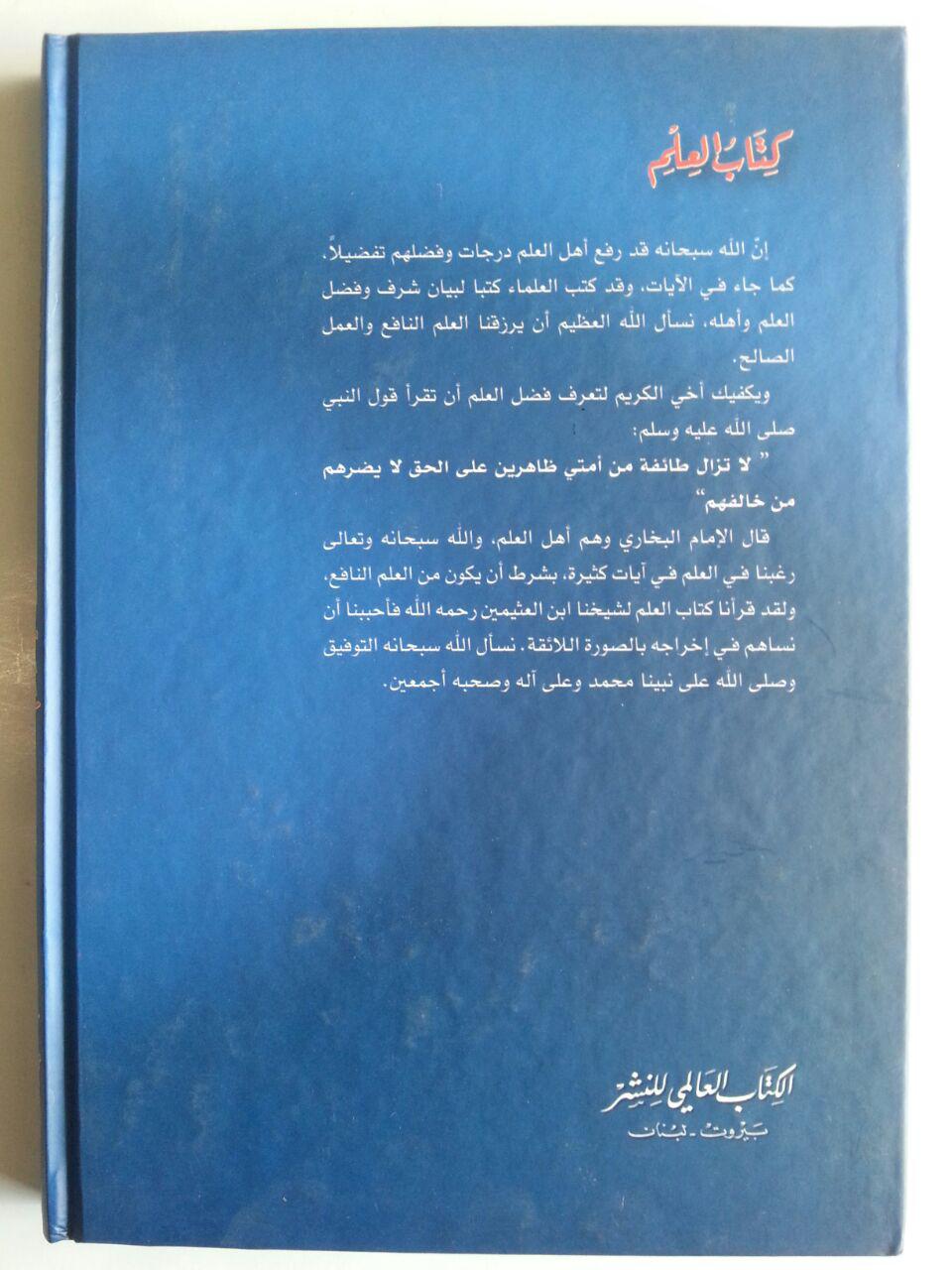 كتاب العلم

إنّ الله سبحانه قد رفع أهل العلم درجات وفضلهم تفضيلاً، كما جاء في الآيات، وقد كتب العلماء كتبا لبيان شرف وفضل العلم وأهله، نسأل الله العظيم أن يرزقنا العلم النافع والعمل الصالح.

ويكفيك أخي الكريم لتعرف فضل العلم أن تقرأ قول النبي صلى الله عليه وسلم:

" لا تزال طائفة من أمتي ظاهرين على الحق لا يضرهم من خالفهم"

قال الإمام البخاري وهم أهل العلم، والله سبحانه وتعالى رغبنا في العلم في آيات كثيرة، بشرط أن يكون من العلم النافع، ولقد قرأنا كتاب العلم لشيخنا ابن العثيمين رحمه الله فأحببنا أن نساهم في إخراجه بالصورة اللائقة. نسأل الله سبحانه التوفيق وصلى الله على نبينا محمد وعلى آله وصحبه أجمعين.

الكتاب العالمي للنشر
بيروت - لبنان